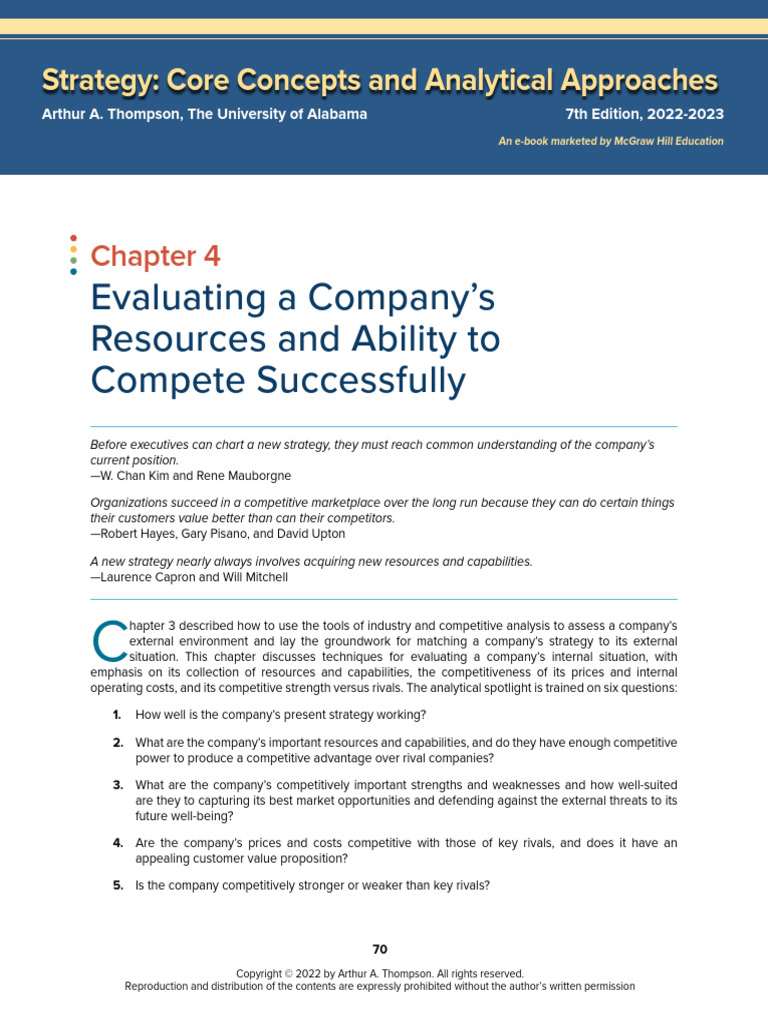 Strategy: Core Concepts and Analytical Approaches
Arthur A. Thompson, The University of Alabama
7th Edition, 2022-2023
An e-book marketed by McGraw Hill Education

Chapter 4
Evaluating a Company's Resources and Ability to Compete Successfully

Before executives can chart a new strategy, they must reach common understanding of the company's current position.
—W. Chan Kim and Rene Mauborgne

Organizations succeed in a competitive marketplace over the long run because they can do certain things their customers value better than can their competitors.
—Robert Hayes, Gary Pisano, and David Upton

A new strategy nearly always involves acquiring new resources and capabilities.
—Laurence Capron and Will Mitchell

Chapter 3 described how to use the tools of industry and competitive analysis to assess a company's external environment and lay the groundwork for matching a company's strategy to its external situation. This chapter discusses techniques for evaluating a company's internal situation, with emphasis on its collection of resources and capabilities, the competitiveness of its prices and internal operating costs, and its competitive strength versus rivals. The analytical spotlight is trained on six questions:

1. How well is the company's present strategy working?

2. What are the company's important resources and capabilities, and do they have enough competitive power to produce a competitive advantage over rival companies?

3. What are the company's competitively important strengths and weaknesses and how well-suited are they to capturing its best market opportunities and defending against the external threats to its future well-being?

4. Are the company's prices and costs competitive with those of key rivals, and does it have an appealing customer value proposition?

5. Is the company competitively stronger or weaker than key rivals?

70

Copyright © 2022 by Arthur A. Thompson. All rights reserved.
Reproduction and distribution of the contents are expressly prohibited without the author's written permission